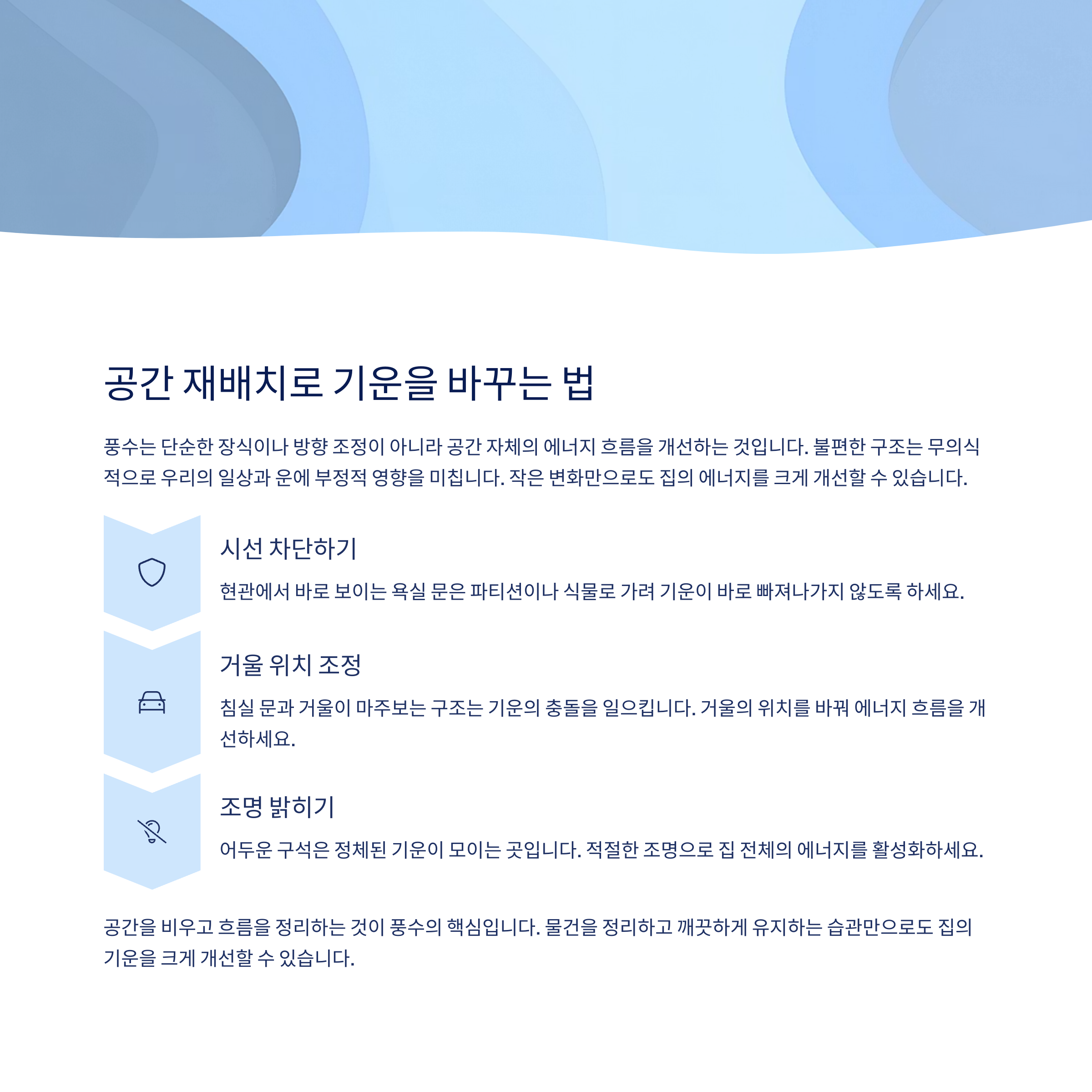 공간 재배치로 기운을 바꾸는 법

풍수는 단순한 장식이나 방향 조정이 아니라 공간 자체의 에너지 흐름을 개선하는 것입니다. 불편한 구조는 무의식적으로 우리의 일상과 운에 부정적 영향을 미칩니다. 작은 변화만으로도 집의 에너지를 크게 개선할 수 있습니다.

시선 차단하기

현관에서 바로 보이는 욕실 문은 파티션이나 식물로 가려 기운이 바로 빠져나가지 않도록 하세요.

거울 위치 조정

침실 문과 거울이 마주보는 구조는 기운의 충돌을 일으킵니다. 거울의 위치를 바꿔 에너지 흐름을 개선하세요.

조명 밝히기

어두운 구석은 정체된 기운이 모이는 곳입니다. 적절한 조명으로 집 전체의 에너지를 활성화하세요.

공간을 비우고 흐름을 정리하는 것이 풍수의 핵심입니다. 물건을 정리하고 깨끗하게 유지하는 습관만으로도 집의 기운을 크게 개선할 수 있습니다.